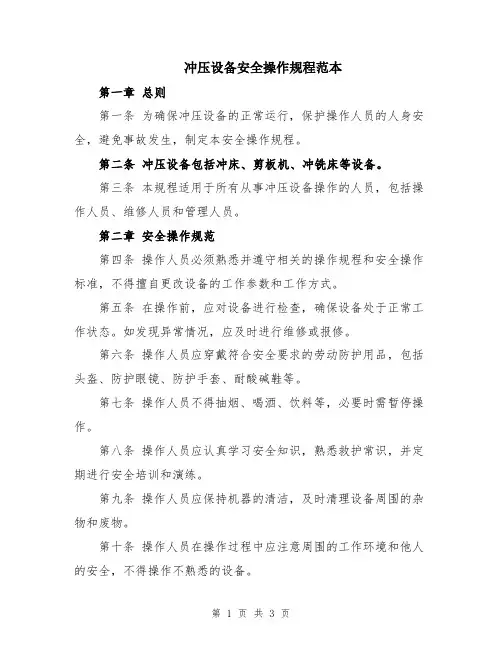 冲压设备安全操作规程范本

第一章 总则

第一条 为确保冲压设备的正常运行，保护操作人员的人身安全，避免事故发生，制定本安全操作规程。

第二条 冲压设备包括冲床、剪板机、冲铣床等设备。

第三条 本规程适用于所有从事冲压设备操作的人员，包括操作人员、维修人员和管理人员。

第二章 安全操作规范

第四条 操作人员必须熟悉并遵守相关的操作规程和安全操作标准，不得擅自更改设备的工作参数和工作方式。

第五条 在操作前，应对设备进行检查，确保设备处于正常工作状态。如发现异常情况，应及时进行维修或报修。

第六条 操作人员应穿戴符合安全要求的劳动防护用品，包括头盔、防护眼镜、防护手套、耐酸碱鞋等。

第七条 操作人员不得抽烟、喝酒、饮料等，必要时需暂停操作。

第八条 操作人员应认真学习安全知识，熟悉救护常识，并定期进行安全培训和演练。

第九条 操作人员应保持机器的清洁，及时清理设备周围的杂物和废物。

第十条 操作人员在操作过程中应注意周围的工作环境和他人的安全，不得操作不熟悉的设备。

第 1 页 共 3 页